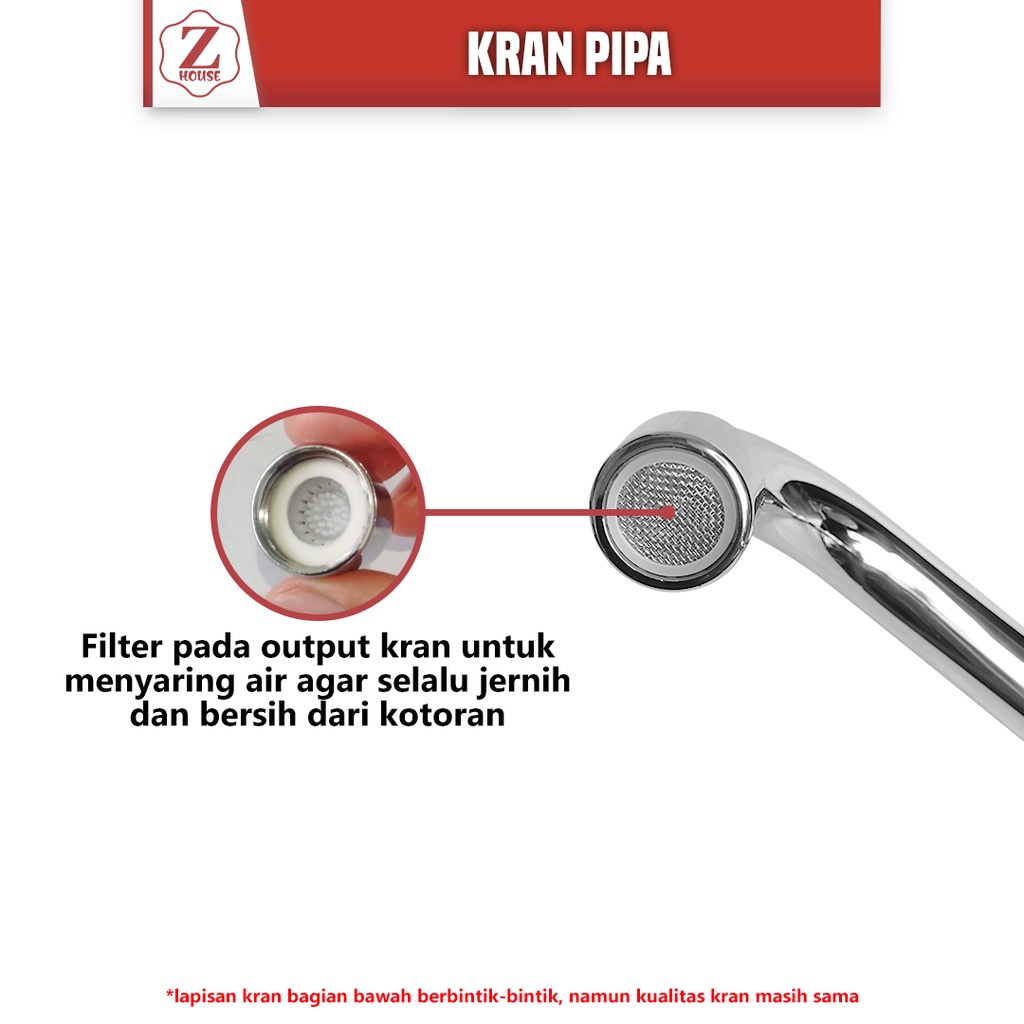 Z
HOUSE

KRAN PIPA

Filter pada output kran untuk menyaring air agar selalu jernih dan bersih dari kotoran

*lapisan kran bagian bawah berbintik-bintik, namun kualitas kran masih sama